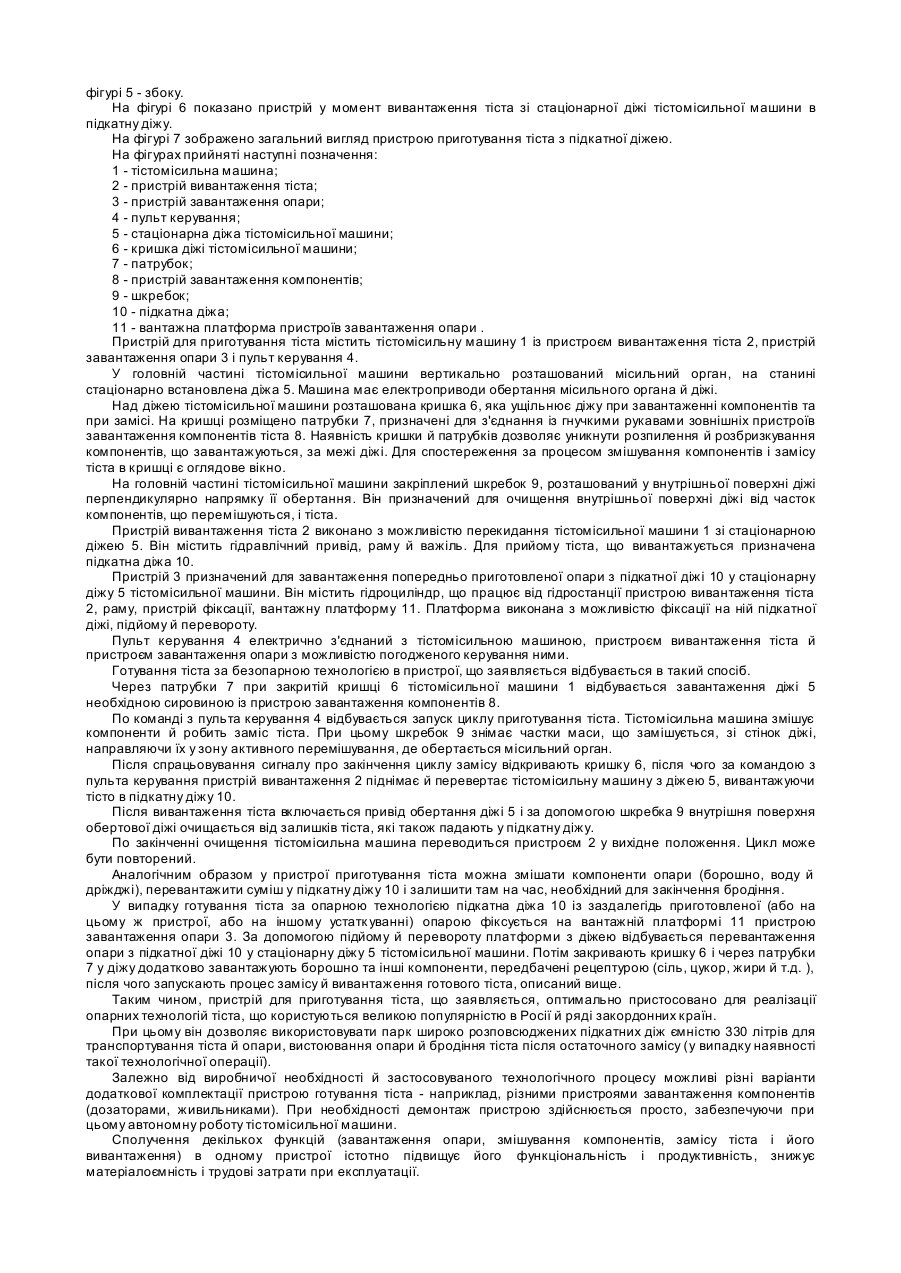 фігурі 5 - збоку.

На фігурі 6 показано пристрій у момент вивантаження тіста зі стаціонарної діжі тістомісильної машини в підкатну діжу.

На фігурі 7 зображено загальний вигляд пристрою приготування тіста з підкатної діжею.

На фігурах прийняті наступні позначення:

1 - тістомісильна машина;

2 - пристрій вивантаження тіста;

3 - пристрій завантаження опари;

4 - пульт керування;

5 - стаціонарна діжа тістомісильної машини;

6 - кришка діжі тістомісильної машини;

7 - патрубок;

8 - пристрій завантаження компонентів;

9 - шкребок;

10 - підкатна діжа;

11 - вантажна платформа пристроїв завантаження опари .

Пристрій для приготування тіста містить тістомісильну машину 1 із пристроєм вивантаження тіста 2, пристрій завантаження опари 3 і пульт керування 4.

У головній частині тістомісильної машини вертикально розташований місильний орган, на станині стаціонарно встановлена діжа 5. Машина має електроприводи обертання місильного органа й діжі.

Над діжею тістомісильної машини розташована кришка 6, яка ущільнює діжу при завантаженні компонентів та при замісі. На кришці розміщено патрубки 7, призначені для з'єднання із гнучкими рукавами зовнішніх пристроїв завантаження компонентів тіста 8. Наявність кришки й патрубків дозволяє уникнути розпилення й розбризкування компонентів, що завантажуються, за межі діжі. Для спостереження за процесом змішування компонентів і замісу тіста в кришці є оглядове вікно.

На головній частині тістомісильної машини закріплений шкребок 9, розташований у внутрішньої поверхні діжі перпендикулярно напрямку її обертання. Він призначений для очищення внутрішньої поверхні діжі від часток компонентів, що перемішуються, і тіста.

Пристрій вивантаження тіста 2 виконано з можливістю перекидання тістомісильної машини 1 зі стаціонарною діжею 5. Він містить гідравлічний привід, раму й важіль. Для прийому тіста, що вивантажується призначена підкатна діжа 10.

Пристрій 3 призначений для завантаження попередньо приготовленої опари з підкатної діжі 10 у стаціонарну діжу 5 тістомісильної машини. Він містить гідроциліндр, що працює від гідростанції пристрою вивантаження тіста 2, раму, пристрій фіксації, вантажну платформу 11. Платформа виконана з можливістю фіксації на ній підкатної діжі, підйому й перевороту.

Пульт керування 4 електрично з'єднаний з тістомісильною машиною, пристроєм вивантаження тіста й пристроєм завантаження опари з можливістю погодженого керування ними.

Готування тіста за безопарною технологією в пристрої, що заявляється відбувається в такий спосіб.

Через патрубки 7 при закритій кришці 6 тістомісильної машини 1 відбувається завантаження діжі 5 необхідною сировиною із пристрою завантаження компонентів 8.

По команді з пульта керування 4 відбувається запуск циклу приготування тіста. Тістомісильна машина змішує компоненти й робить заміс тіста. При цьому шкребок 9 знімає частки маси, що замішується, зі стінок діжі, направляючи їх у зону активного перемішування, де обертається місильний орган.

Після спрацьовування сигналу про закінчення циклу замісу відкривають кришку 6, після чого за командою з пульта керування пристрій вивантаження 2 піднімає й перевертає тістомісильну машину з діжею 5, вивантажуючи тісто в підкатну діжу 10.

Після вивантаження тіста включається привід обертання діжі 5 і за допомогою шкребка 9 внутрішня поверхня обертової діжі очищається від залишків тіста, які також падають у підкатну діжу.

По закінченні очищення тістомісильна машина переводиться пристроєм 2 у вихідне положення. Цикл може бути повторений.

Аналогічним образом у пристрої приготування тіста можна змішати компоненти опари (борошно, воду й дріжджі), перевантажити суміш у підкатну діжу 10 і залишити там на час, необхідний для закінчення бродіння.

У випадку готування тіста за опарною технологією підкатна діжа 10 із заздалегідь приготовленої (або на цьому ж пристрої, або на іншому устаткуванні) опарою фіксується на вантажній платформі 11 пристрою завантаження опари 3. За допомогою підйому й перевороту платформи з діжею відбувається перевантаження опари з підкатної діжі 10 у стаціонарну діжу 5 тістомісильної машини. Потім закривають кришку 6 і через патрубки 7 у діжу додатково завантажують борошно та інші компоненти, передбачені рецептурою (сіль, цукор, жири й т.д. ), після чого запускають процес замісу й вивантаження готового тіста, описаний вище.

Таким чином, пристрій для приготування тіста, що заявляється, оптимально пристосовано для реалізації опарних технологій тіста, що користуються великою популярністю в Росії й ряді закордонних країн.

При цьому він дозволяє використовувати парк широко розповсюджених підкатних діж ємністю 330 літрів для транспортування тіста й опари, вистоювання опари й бродіння тіста після остаточного замісу (у випадку наявності такої технологічної операції).

Залежно від виробничої необхідності й застосовуваного технологічного процесу можливі різні варіанти додаткової комплектації пристрою готування тіста - наприклад, різними пристроями завантаження компонентів (дозаторами, живильниками). При необхідності демонтаж пристрою здійснюється просто, забезпечуючи при цьому автономну роботу тістомісильної машини.

Сполучення декількох функцій (завантаження опари, змішування компонентів, замісу тіста і його вивантаження) в одному пристрої істотно підвищує його функціональність і продуктивність, знижує матеріалоємність і трудові затрати при експлуатації.